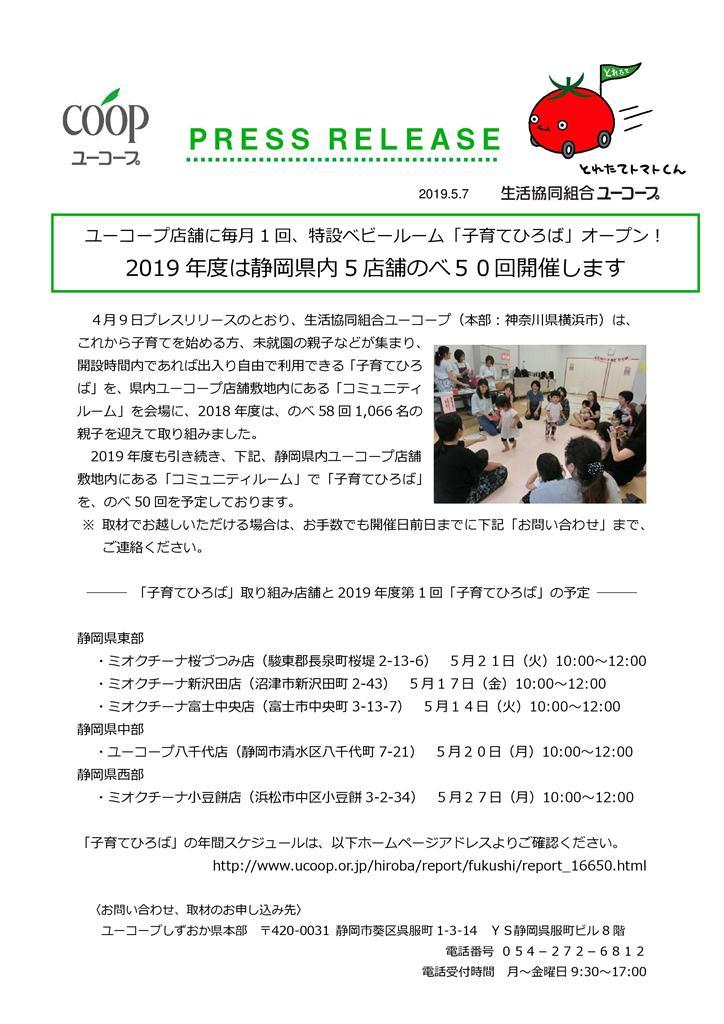 coop
ユーコープ

PRESS RELEASE

とれたて

とれたてトマトくん

2019.5.7　生活協同組合ユーコープ

ユーコープ店舗に毎月１回、特設ベビールーム「子育てひろば」オープン！
2019 年度は静岡県内５店舗のべ５０回開催します

４月９日プレスリリースのとおり、生活協同組合ユーコープ（本部：神奈川県横浜市）は、これから子育てを始める方、未就園の親子などが集まり、開設時間内であれば出入り自由で利用できる「子育てひろば」を、県内ユーコープ店舗敷地内にある「コミュニティルーム」を会場に、2018 年度は、のべ 58 回 1,066 名の親子を迎えて取り組みました。

2019 年度も引き続き、下記、静岡県内ユーコープ店舗敷地内にある「コミュニティルーム」で「子育てひろば」を、のべ 50 回を予定しております。

※ 取材でお越しいただける場合は、お手数でも開催日前日までに下記「お問い合わせ」まで、ご連絡ください。

――― 「子育てひろば」取り組み店舗と 2019 年度第１回「子育てひろば」の予定 ―――

静岡県東部
・ミオクチーナ桜づつみ店（駿東郡長泉町桜堤 2-13-6）　５月２１日（火）10:00～12:00
・ミオクチーナ新沢田店（沼津市新沢田町 2-43）　５月１７日（金）10:00～12:00
・ミオクチーナ富士中央店（富士市中央町 3-13-7）　５月１４日（火）10:00～12:00
静岡県中部
・ユーコープ八千代店（静岡市清水区八千代町 7-21）　５月２０日（月）10:00～12:00
静岡県西部
・ミオクチーナ小豆餅店（浜松市中区小豆餅 3-2-34）　５月２７日（月）10:00～12:00

「子育てひろば」の年間スケジュールは、以下ホームページアドレスよりご確認ください。
http://www.ucoop.or.jp/hiroba/report/fukushi/report_16650.html

〈お問い合わせ、取材のお申し込み先〉
ユーコープしずおか県本部　〒420-0031 静岡市葵区呉服町 1-3-14　ＹＳ静岡呉服町ビル８階
電話番号　０５４－２７２－６８１２
電話受付時間　月～金曜日 9:30～17:00